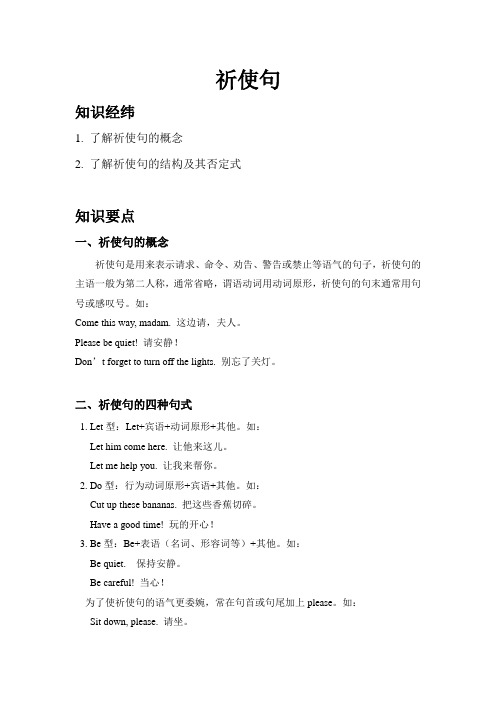 祈使句

知识经纬

1. 了解祈使句的概念

2. 了解祈使句的结构及其否定式

知识要点

一、祈使句的概念

祈使句是用来表示请求、命令、劝告、警告或禁止等语气的句子，祈使句的主语一般为第二人称，通常省略，谓语动词用动词原形，祈使句的句末通常用句号或感叹号。如：

Come this way, madam. 这边请，夫人。

Please be quiet! 请安静！

Don’t forget to turn off the lights. 别忘了关灯。

二、祈使句的四种句式

1. Let 型：Let+宾语+动词原形+其他。如：

Let him come here. 让他来这儿。

Let me help you. 让我来帮你。

2. Do 型：行为动词原形+宾语+其他。如：

Cut up these bananas. 把这些香蕉切碎。

Have a good time! 玩的开心！

3. Be 型：Be+表语（名词、形容词等）+其他。如：

Be quiet. 保持安静。

Be careful! 当心！

为了使祈使句的语气更委婉，常在句首或句尾加上 please。如：

Sit down, please. 请坐。